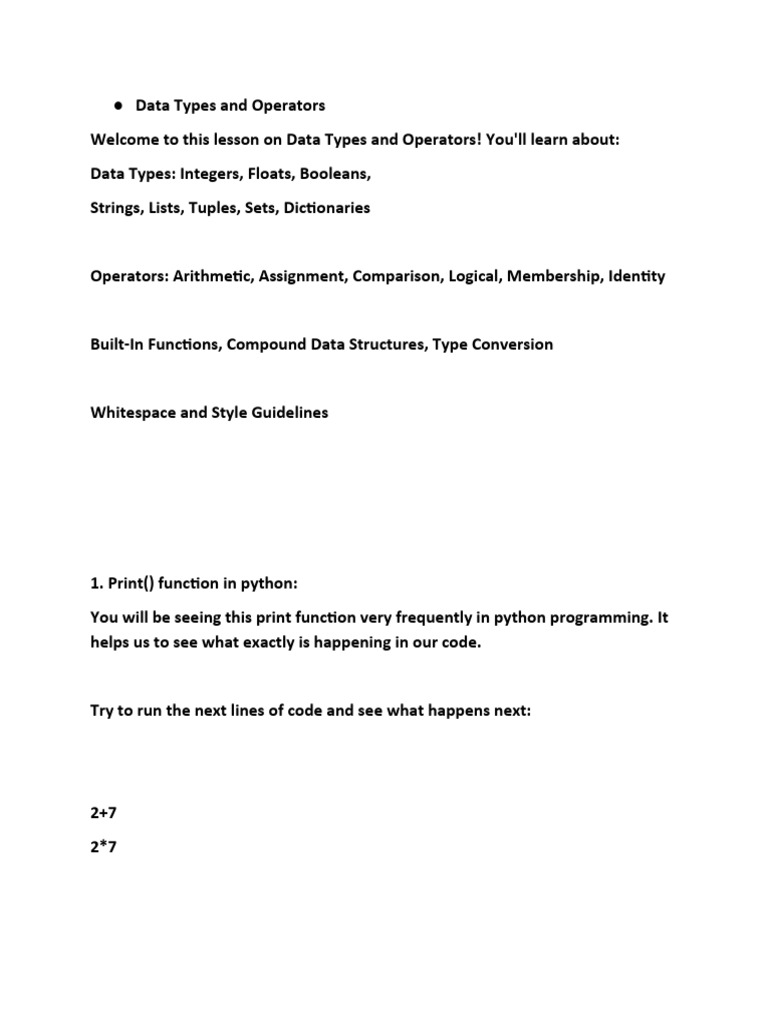 ● Data Types and Operators

Welcome to this lesson on Data Types and Operators! You'll learn about:

Data Types: Integers, Floats, Booleans,

Strings, Lists, Tuples, Sets, Dictionaries

Operators: Arithmetic, Assignment, Comparison, Logical, Membership, Identity

Built-In Functions, Compound Data Structures, Type Conversion

Whitespace and Style Guidelines

1. Print() function in python:

You will be seeing this print function very frequently in python programming. It helps us to see what exactly is happening in our code.

Try to run the next lines of code and see what happens next:

2+7

2*7